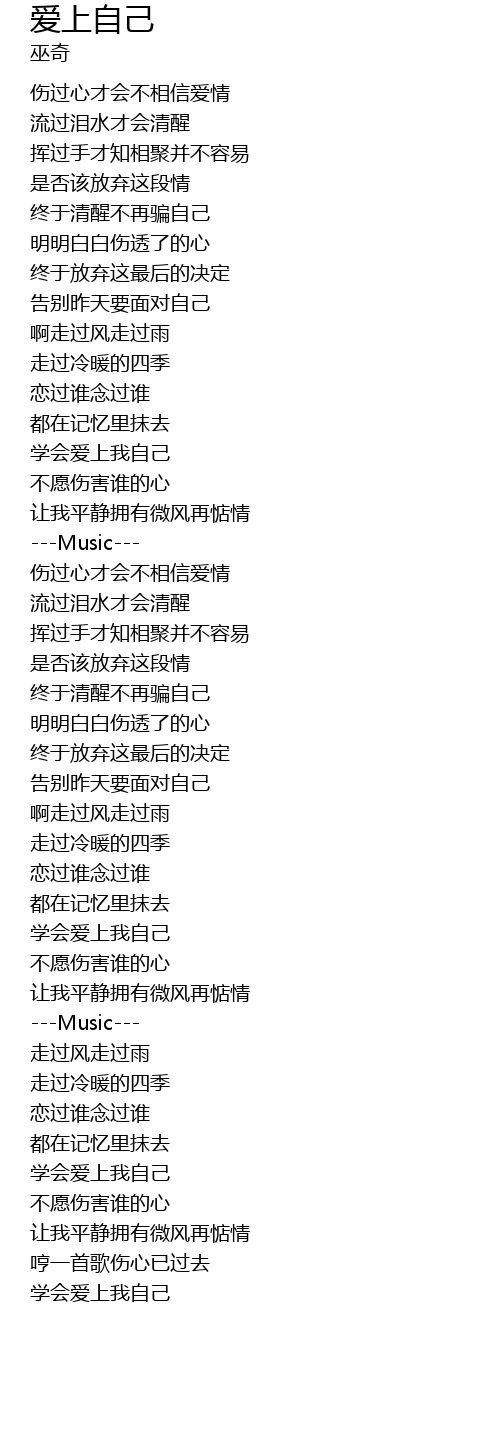 爱上自己
巫奇

伤过心才会不相信爱情
流过泪水才会清醒
挥过手才知相聚并不容易
是否该放弃这段情
终于清醒不再骗自己
明明白白伤透了的心
终于放弃这最后的决定
告别昨天要面对自己
啊走过风走过雨
走过冷暖的四季
恋过谁念过谁
都在记忆里抹去
学会爱上我自己
不愿伤害谁的心
让我平静拥有微风再惦情
---Music---
伤过心才会不相信爱情
流过泪水才会清醒
挥过手才知相聚并不容易
是否该放弃这段情
终于清醒不再骗自己
明明白白伤透了的心
终于放弃这最后的决定
告别昨天要面对自己
啊走过风走过雨
走过冷暖的四季
恋过谁念过谁
都在记忆里抹去
学会爱上我自己
不愿伤害谁的心
让我平静拥有微风再惦情
---Music---
走过风走过雨
走过冷暖的四季
恋过谁念过谁
都在记忆里抹去
学会爱上我自己
不愿伤害谁的心
让我平静拥有微风再惦情
哼一首歌伤心已过去
学会爱上我自己